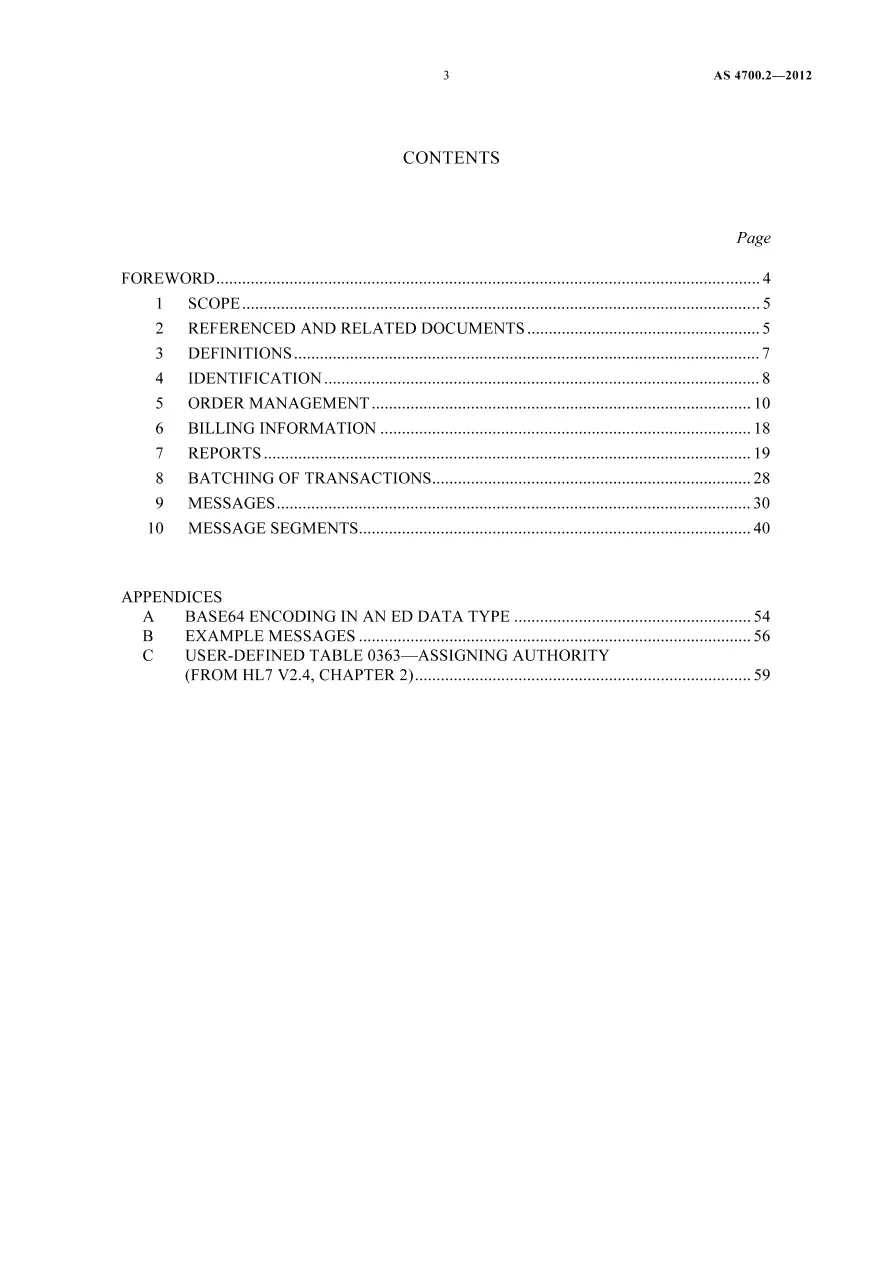 3 AS 4700.2—2012

CONTENTS

Page

FOREWORD 4
1 SCOPE 5
2 REFERENCED AND RELATED DOCUMENTS 5
3 DEFINITIONS 7
4 IDENTIFICATION 8
5 ORDER MANAGEMENT 10
6 BILLING INFORMATION 18
7 REPORTS 19
8 BATCHING OF TRANSACTIONS 28
9 MESSAGES 30
10 MESSAGE SEGMENTS 40

APPENDICES
A BASE64 ENCODING IN AN ED DATA TYPE 54
B EXAMPLE MESSAGES 56
C USER-DEFINED TABLE 0363—ASSIGNING AUTHORITY
(FROM HL7 V2.4, CHAPTER 2) 59